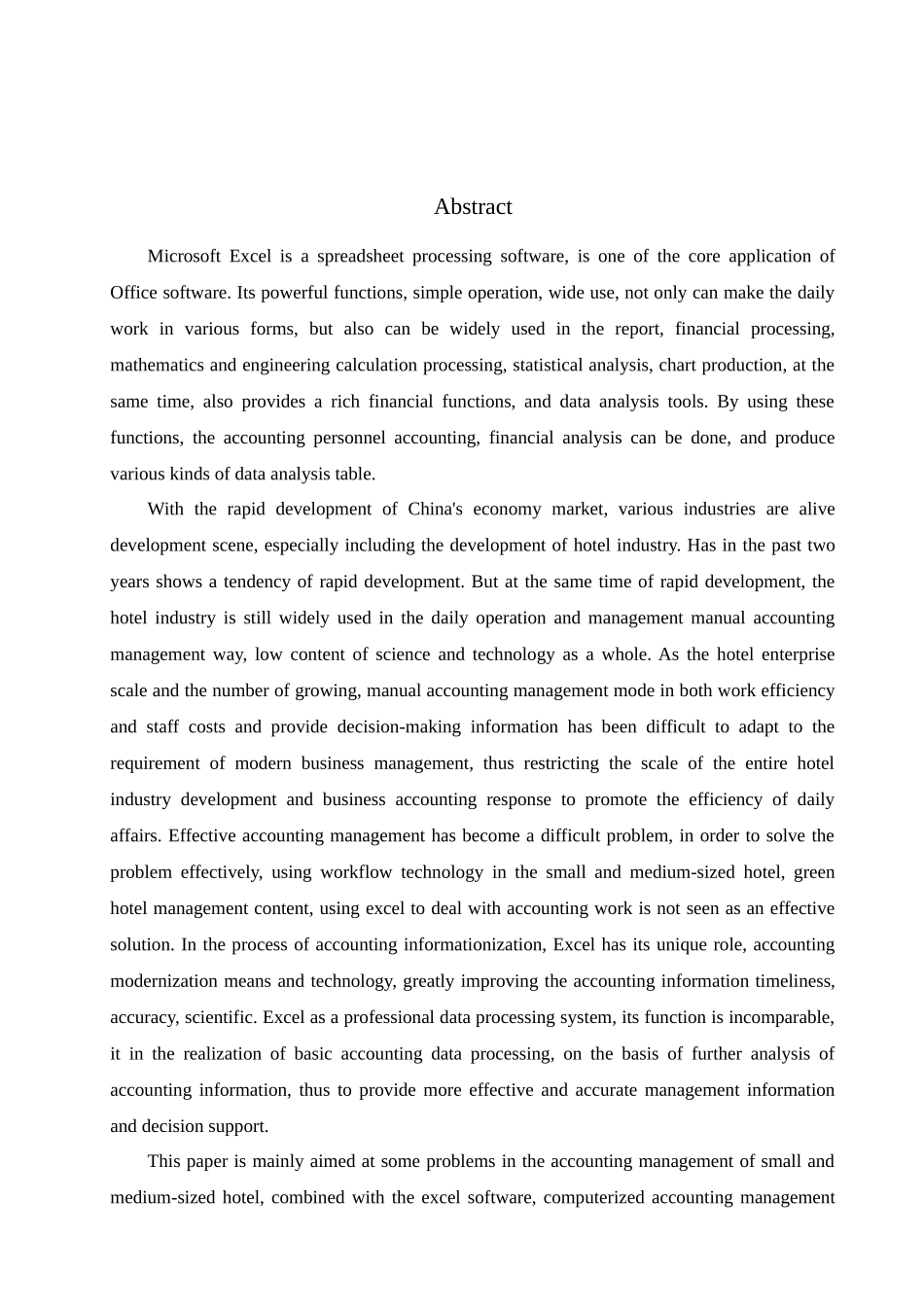 Abstract

Microsoft Excel is a spreadsheet processing software, is one of the core application of Office software. Its powerful functions, simple operation, wide use, not only can make the daily work in various forms, but also can be widely used in the report, financial processing, mathematics and engineering calculation processing, statistical analysis, chart production, at the same time, also provides a rich financial functions, and data analysis tools. By using these functions, the accounting personnel accounting, financial analysis can be done, and produce various kinds of data analysis table.

With the rapid development of China's economy market, various industries are alive development scene, especially including the development of hotel industry. Has in the past two years shows a tendency of rapid development. But at the same time of rapid development, the hotel industry is still widely used in the daily operation and management manual accounting management way, low content of science and technology as a whole. As the hotel enterprise scale and the number of growing, manual accounting management mode in both work efficiency and staff costs and provide decision-making information has been difficult to adapt to the requirement of modern business management, thus restricting the scale of the entire hotel industry development and business accounting response to promote the efficiency of daily affairs. Effective accounting management has become a difficult problem, in order to solve the problem effectively, using workflow technology in the small and medium-sized hotel, green hotel management content, using excel to deal with accounting work is not seen as an effective solution. In the process of accounting informationization, Excel has its unique role, accounting modernization means and technology, greatly improving the accounting information timeliness, accuracy, scientific. Excel as a professional data processing system, its function is incomparable, it in the realization of basic accounting data processing, on the basis of further analysis of accounting information, thus to provide more effective and accurate management information and decision support.

This paper is mainly aimed at some problems in the accounting management of small and medium-sized hotel, combined with the excel software, computerized accounting management